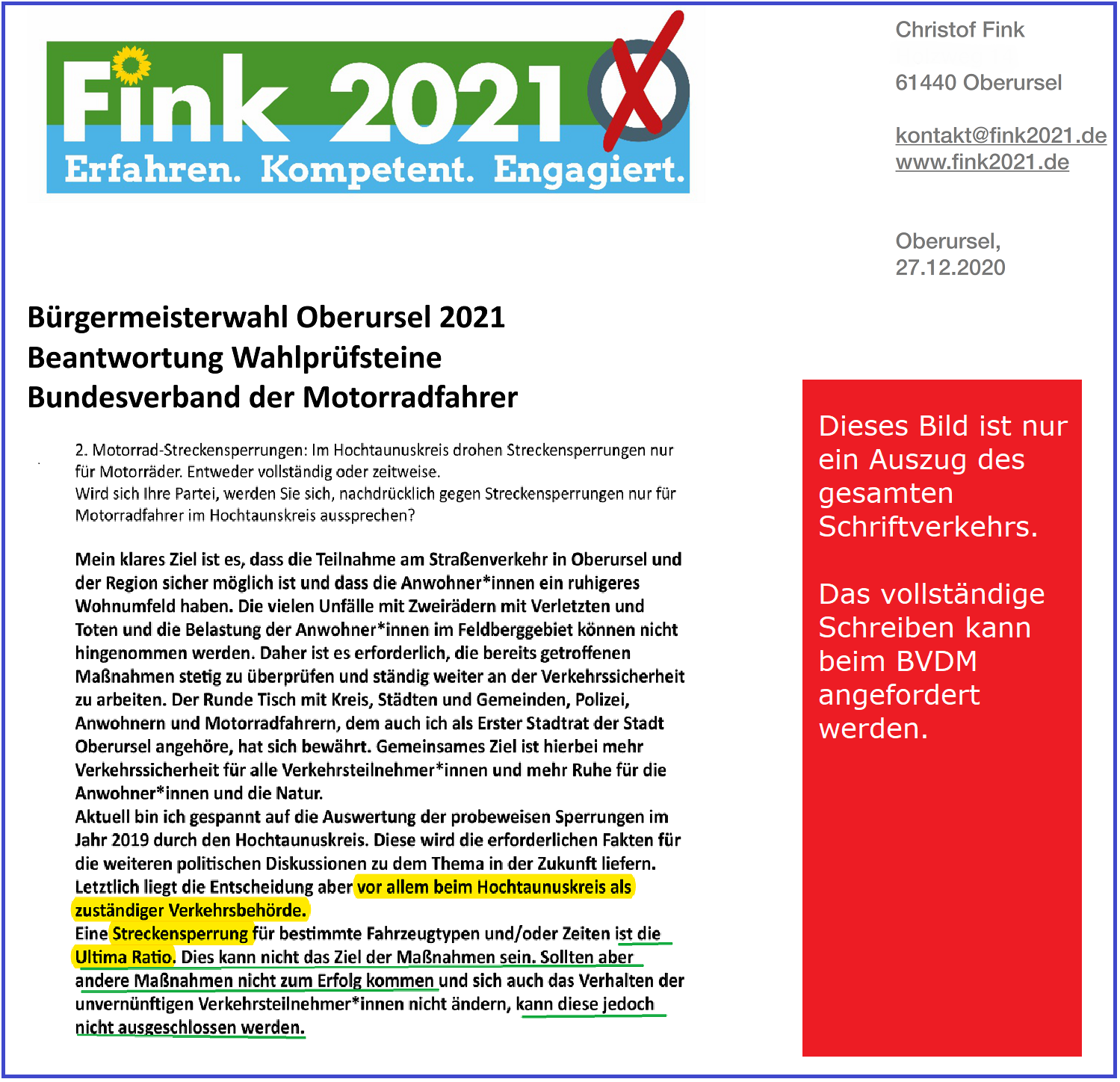 Fink 2021

Erfahren. Kompetent. Engagiert.

Christof Fink

61440 Oberursel

kontakt@fink2021.de
www.fink2021.de

Oberursel,
27.12.2020

Bürgermeisterwahl Oberursel 2021
Beantwortung Wahlprüfsteine
Bundesverband der Motorradfahrer

2. Motorrad-Streckensperrungen: Im Hochtaunuskreis drohen Streckensperrungen nur für Motorräder. Entweder vollständig oder zeitweise.
Wird sich Ihre Partei, werden Sie sich, nachdrücklich gegen Streckensperrungen nur für Motorradfahrer im Hochtaunskreis aussprechen?

Mein klares Ziel ist es, dass die Teilnahme am Straßenverkehr in Oberursel und der Region sicher möglich ist und dass die Anwohner*innen ein ruhigeres Wohnumfeld haben. Die vielen Unfälle mit Zweirädern mit Verletzten und Toten und die Belastung der Anwohner*innen im Feldberggebiet können nicht hingenommen werden. Daher ist es erforderlich, die bereits getroffenen Maßnahmen stetig zu überprüfen und ständig weiter an der Verkehrssicherheit zu arbeiten. Der Runde Tisch mit Kreis, Städten und Gemeinden, Polizei, Anwohnern und Motorradfahrern, dem auch ich als Erster Stadtrat der Stadt Oberursel angehöre, hat sich bewährt. Gemeinsames Ziel ist hierbei mehr Verkehrssicherheit für alle Verkehrsteilnehmer*innen und mehr Ruhe für die Anwohner*innen und die Natur.
Aktuell bin ich gespannt auf die Auswertung der probeweisen Sperrungen im Jahr 2019 durch den Hochtaunuskreis. Diese wird die erforderlichen Fakten für die weiteren politischen Diskussionen zu dem Thema in der Zukunft liefern. Letztlich liegt die Entscheidung aber vor allem beim Hochtaunuskreis als zuständiger Verkehrsbehörde.
Eine Streckensperrung für bestimmte Fahrzeugtypen und/oder Zeiten ist die Ultima Ratio. Dies kann nicht das Ziel der Maßnahmen sein. Sollten aber andere Maßnahmen nicht zum Erfolg kommen und sich auch das Verhalten der unvernünftigen Verkehrsteilnehmer*innen nicht ändern, kann diese jedoch nicht ausgeschlossen werden.

Dieses Bild ist nur ein Auszug des gesamten Schriftverkehrs.

Das vollständige Schreiben kann beim BVDM angefordert werden.